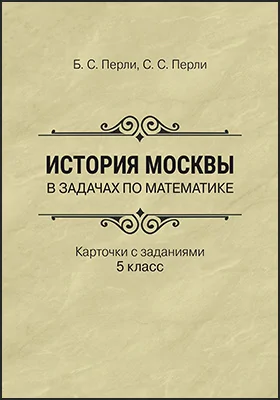 Б. С. Перли, С. С. Перли

ИСТОРИЯ МОСКВЫ
В ЗАДАЧАХ ПО МАТЕМАТИКЕ

Карточки с заданиями
5 класс